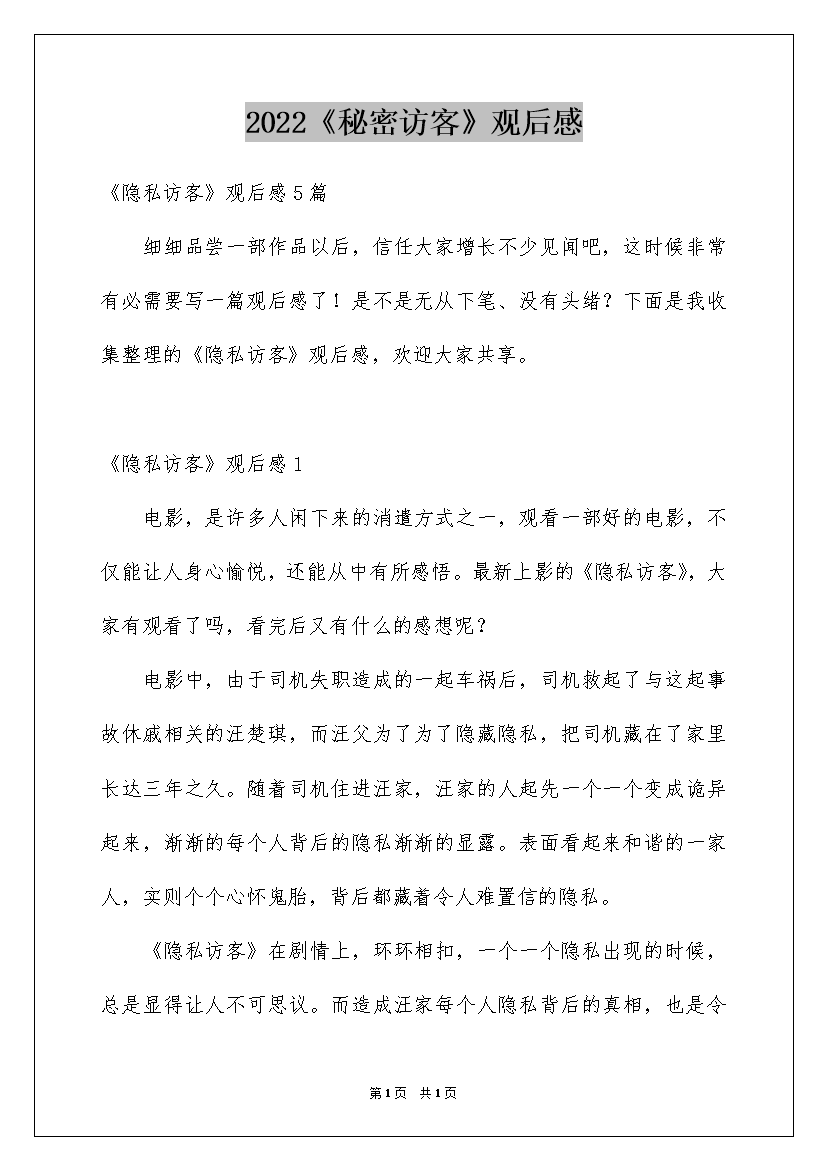 2022《秘密访客》观后感

《隐私访客》观后感5篇

细细品尝一部作品以后，信任大家增长不少见闻吧，这时候非常有必需要写一篇观后感了！是不是无从下笔、没有头绪？下面是我收集整理的《隐私访客》观后感，欢迎大家共享。

《隐私访客》观后感1

电影，是许多人闲下来的消遣方式之一，观看一部好的电影，不仅能让人身心愉悦，还能从中有所感悟。最新上影的《隐私访客》，大家有观看了吗，看完后又有什么的感想呢？

电影中，由于司机失职造成的一起车祸后，司机救起了与这起事故休戚相关的汪楚琪，而汪父为了为了隐藏隐私，把司机藏在了家里长达三年之久。随着司机住进汪家，汪家的人起先一个一个变成诡异起来，渐渐的每个人背后的隐私渐渐的显露。表面看起来和谐的一家人，实则个个心怀鬼胎，背后都藏着令人难置信的隐私。

《隐私访客》在剧情上，环环相扣，一个一个隐私出现的时候，总是显得让人不可思议。而造成汪家每个人隐私背后的真相，也是令

第1页 共1页